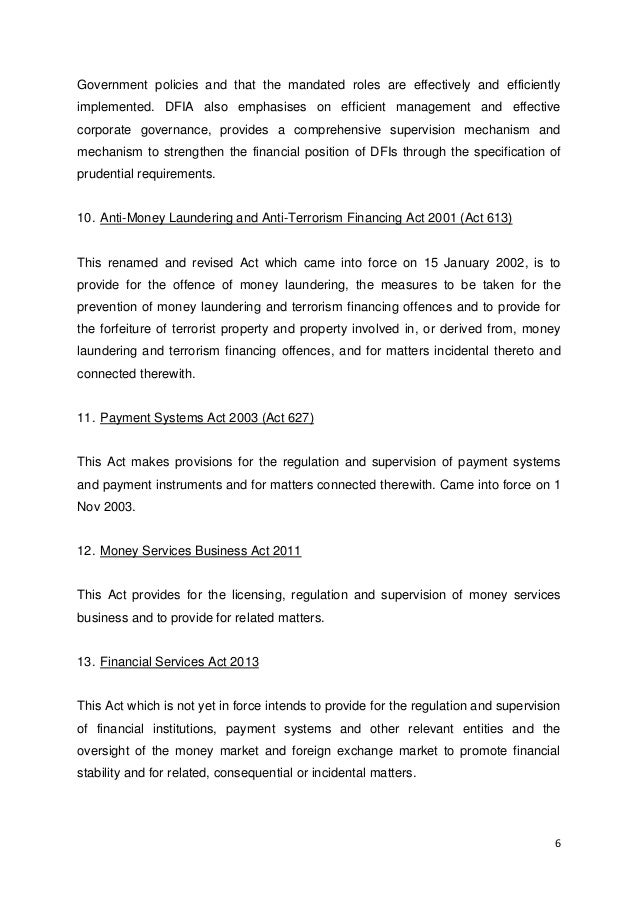 Government policies and that the mandated roles are effectively and efficiently implemented. DFIA also emphasises on efficient management and effective corporate governance, provides a comprehensive supervision mechanism and mechanism to strengthen the financial position of DFIs through the specification of prudential requirements.

10. Anti-Money Laundering and Anti-Terrorism Financing Act 2001 (Act 613)

This renamed and revised Act which came into force on 15 January 2002, is to provide for the offence of money laundering, the measures to be taken for the prevention of money laundering and terrorism financing offences and to provide for the forfeiture of terrorist property and property involved in, or derived from, money laundering and terrorism financing offences, and for matters incidental thereto and connected therewith.

11. Payment Systems Act 2003 (Act 627)

This Act makes provisions for the regulation and supervision of payment systems and payment instruments and for matters connected therewith. Came into force on 1 Nov 2003.

12. Money Services Business Act 2011

This Act provides for the licensing, regulation and supervision of money services business and to provide for related matters.

13. Financial Services Act 2013

This Act which is not yet in force intends to provide for the regulation and supervision of financial institutions, payment systems and other relevant entities and the oversight of the money market and foreign exchange market to promote financial stability and for related, consequential or incidental matters.

6